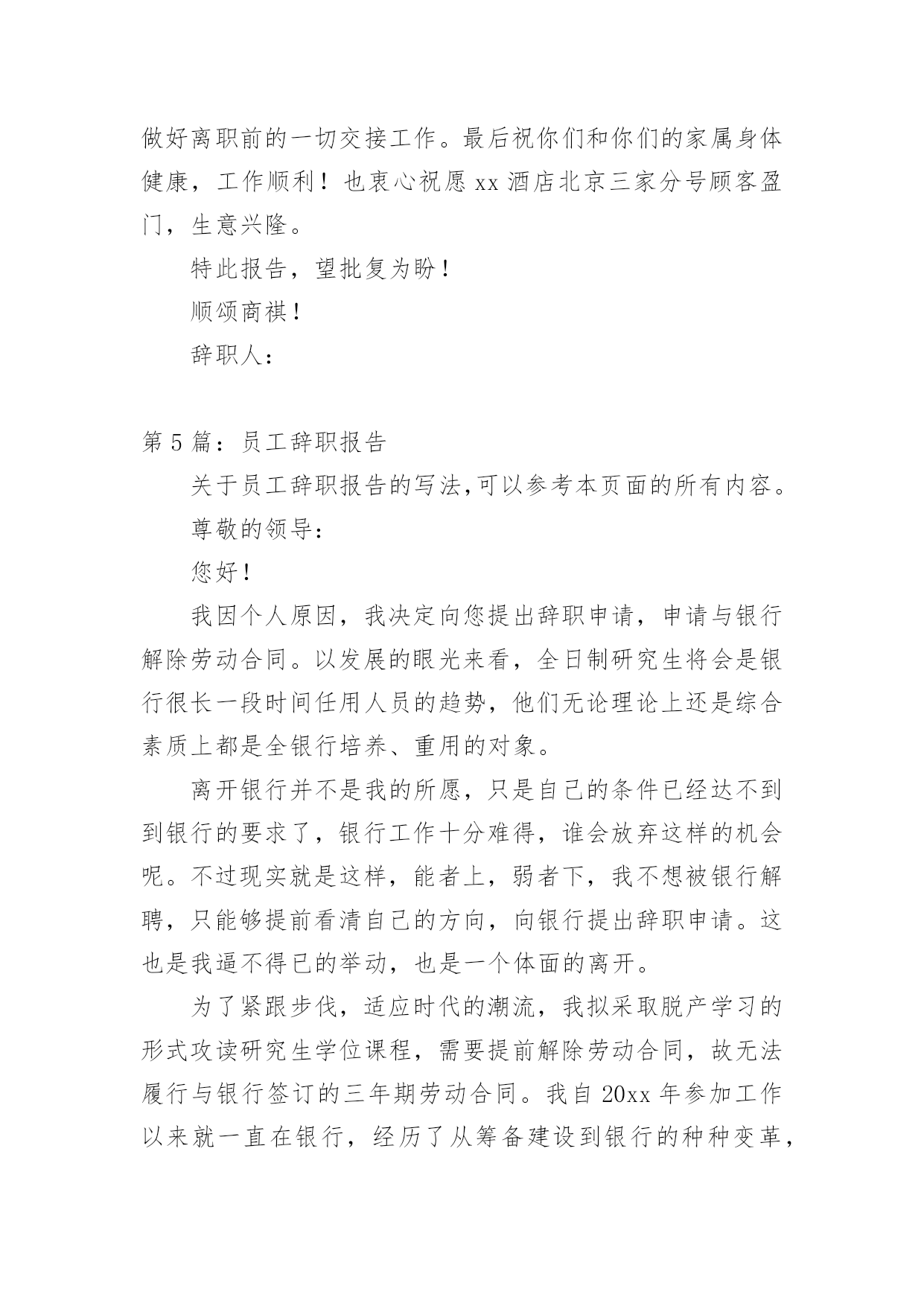 做好离职前的一切交接工作。最后祝你们和你们的家属身体健康，工作顺利！也衷心祝愿 xx 酒店北京三家分号顾客盈门，生意兴隆。

特此报告，望批复为盼！

顺颂商祺！

辞职人：

第 5 篇：员工辞职报告

关于员工辞职报告的写法,可以参考本页面的所有内容。

尊敬的领导：

您好！

我因个人原因，我决定向您提出辞职申请，申请与银行解除劳动合同。以发展的眼光来看，全日制研究生将会是银行很长一段时间任用人员的趋势，他们无论理论上还是综合素质上都是全银行培养、重用的对象。

离开银行并不是我的所愿，只是自己的条件已经达不到到银行的要求了，银行工作十分难得，谁会放弃这样的机会呢。不过现实就是这样，能者上，弱者下，我不想被银行解聘，只能够提前看清自己的方向，向银行提出辞职申请。这也是我逼不得已的举动，也是一个体面的离开。

为了紧跟步伐，适应时代的潮流，我拟采取脱产学习的形式攻读研究生学位课程，需要提前解除劳动合同，故无法履行与银行签订的三年期劳动合同。我自 20xx 年参加工作以来就一直在银行，经历了从筹备建设到银行的种种变革，